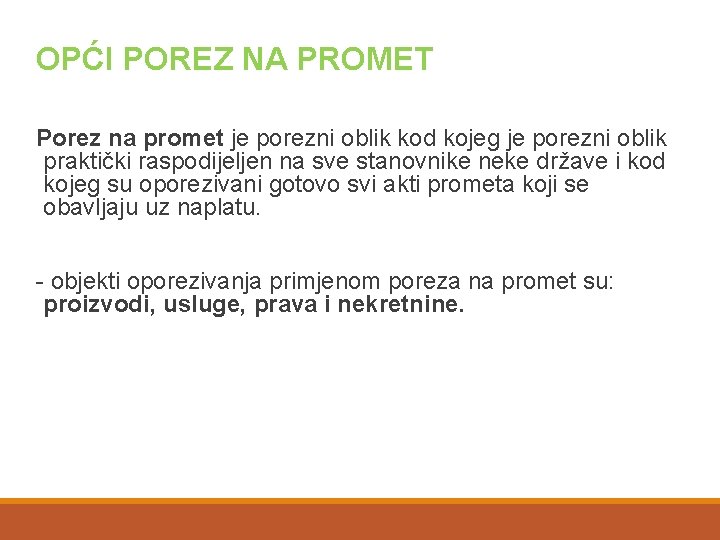 OPĆI POREZ NA PROMET

Porez na promet je porezni oblik kod kojeg je porezni oblik praktički raspodijeljen na sve stanovnike neke države i kod kojeg su oporezivani gotovo svi akti prometa koji se obavljaju uz naplatu.

- objekti oporezivanja primjenom poreza na promet su: proizvodi, usluge, prava i nekretnine.